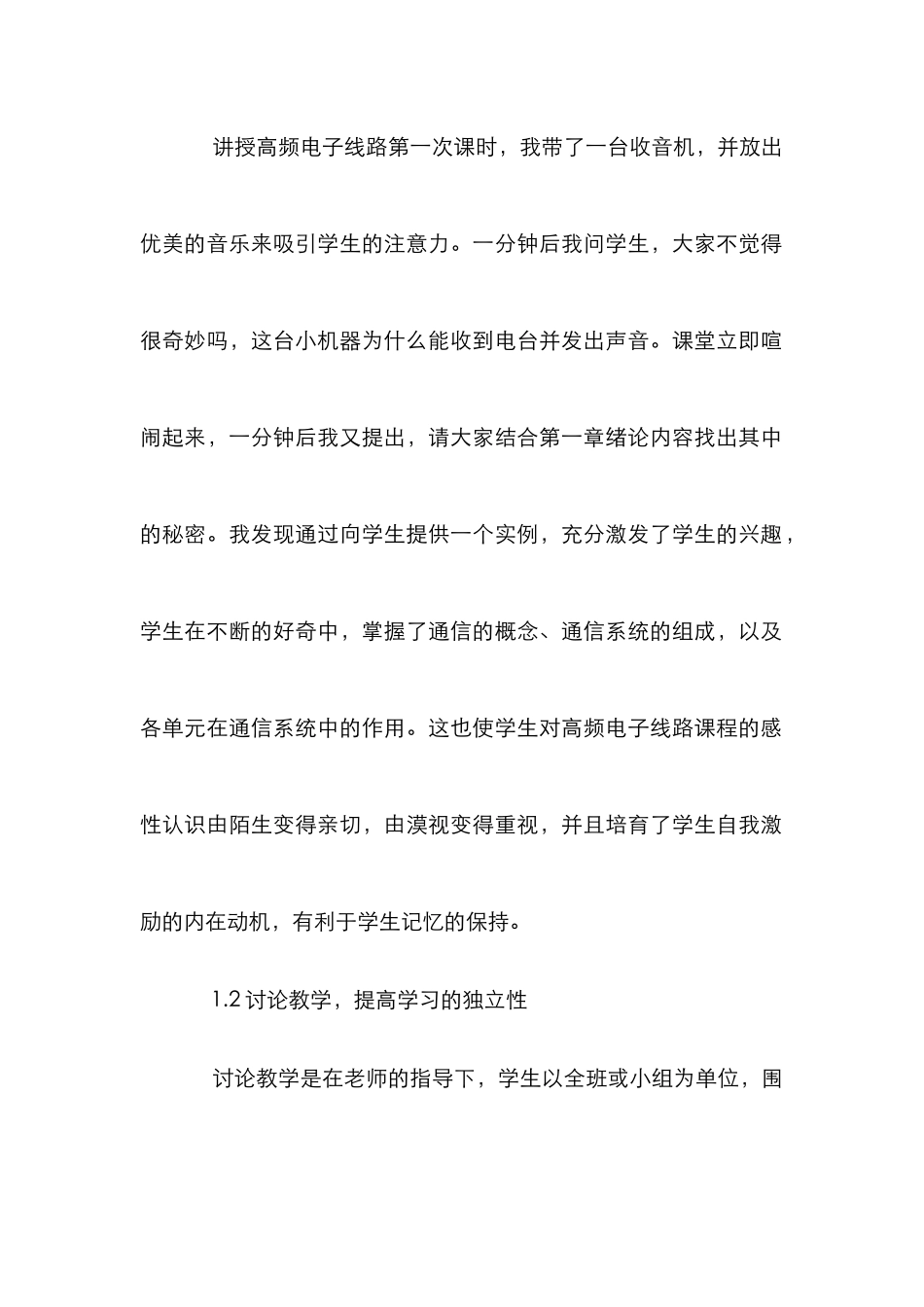 讲授高频电子线路第一次课时，我带了一台收音机，并放出优美的音乐来吸引学生的注意力。一分钟后我问学生，大家不觉得很奇妙吗，这台小机器为什么能收到电台并发出声音。课堂立即喧闹起来，一分钟后我又提出，请大家结合第一章绪论内容找出其中的秘密。我发现通过向学生提供一个实例，充分激发了学生的兴趣，学生在不断的好奇中，掌握了通信的概念、通信系统的组成，以及各单元在通信系统中的作用。这也使学生对高频电子线路课程的感性认识由陌生变得亲切，由漠视变得重视，并且培育了学生自我激励的内在动机，有利于学生记忆的保持。

1.2 讨论教学，提高学习的独立性

讨论教学是在老师的指导下，学生以全班或小组为单位，围